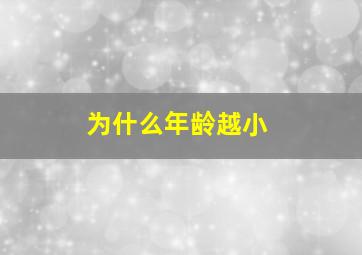 为什么年龄越小